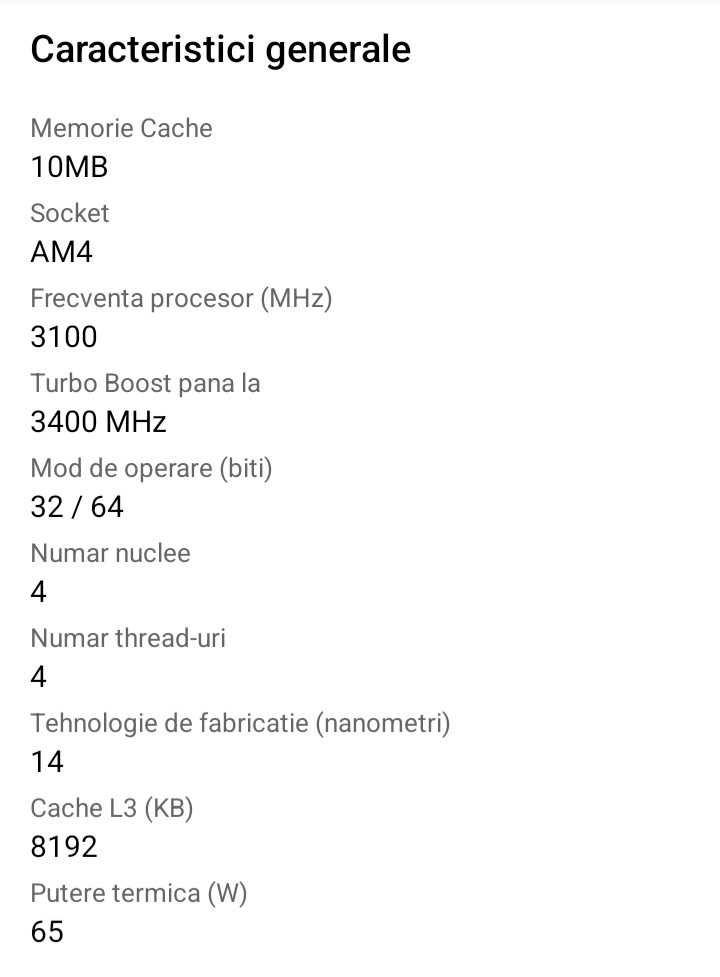 Caracteristici generale

Memorie Cache
10MB

Socket
AM4

Frecventa procesor (MHz)
3100

Turbo Boost pana la
3400 MHz

Mod de operare (biti)
32 / 64

Numar nuclee
4

Numar thread-uri
4

Tehnologie de fabricatie (nanometri)
14

Cache L3 (KB)
8192

Putere termica (W)
65